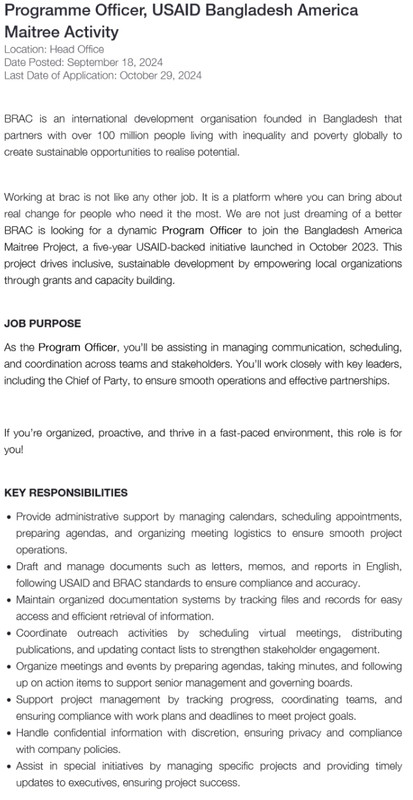 Programme Officer, USAID Bangladesh America Maitree Activity
Location: Head Office
Date Posted: September 18, 2024
Last Date of Application: October 29, 2024

BRAC is an international development organisation founded in Bangladesh that partners with over 100 million people living with inequality and poverty globally to create sustainable opportunities to realise potential.

Working at brac is not like any other job. It is a platform where you can bring about real change for people who need it the most. We are not just dreaming of a better BRAC is looking for a dynamic Program Officer to join the Bangladesh America Maitree Project, a five-year USAID-backed initiative launched in October 2023. This project drives inclusive, sustainable development by empowering local organizations through grants and capacity building.

JOB PURPOSE

As the Program Officer, you'll be assisting in managing communication, scheduling, and coordination across teams and stakeholders. You'll work closely with key leaders, including the Chief of Party, to ensure smooth operations and effective partnerships.

If you're organized, proactive, and thrive in a fast-paced environment, this role is for you!

KEY RESPONSIBILITIES

• Provide administrative support by managing calendars, scheduling appointments, preparing agendas, and organizing meeting logistics to ensure smooth project operations.
• Draft and manage documents such as letters, memos, and reports in English, following USAID and BRAC standards to ensure compliance and accuracy.
• Maintain organized documentation systems by tracking files and records for easy access and efficient retrieval of information.
• Coordinate outreach activities by scheduling virtual meetings, distributing publications, and updating contact lists to strengthen stakeholder engagement.
• Organize meetings and events by preparing agendas, taking minutes, and following up on action items to support senior management and governing boards.
• Support project management by tracking progress, coordinating teams, and ensuring compliance with work plans and deadlines to meet project goals.
• Handle confidential information with discretion, ensuring privacy and compliance with company policies.
• Assist in special initiatives by managing specific projects and providing timely updates to executives, ensuring project success.